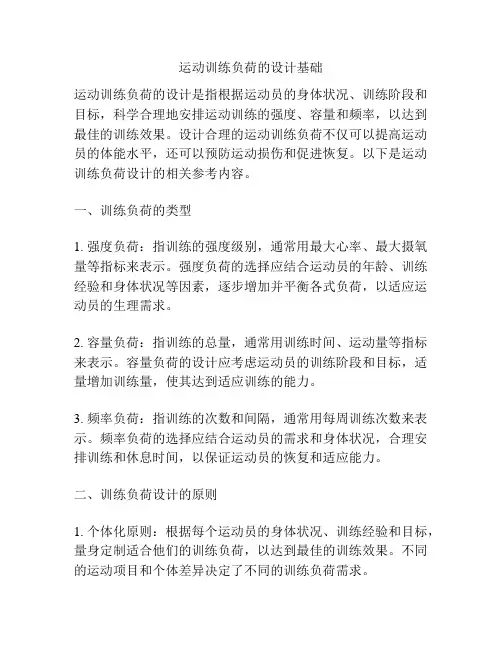 运动训练负荷的设计基础

运动训练负荷的设计是指根据运动员的身体状况、训练阶段和目标，科学合理地安排运动训练的强度、容量和频率，以达到最佳的训练效果。设计合理的运动训练负荷不仅可以提高运动员的体能水平，还可以预防运动损伤和促进恢复。以下是运动训练负荷设计的相关参考内容。

一、训练负荷的类型

1. 强度负荷：指训练的强度级别，通常用最大心率、最大摄氧量等指标来表示。强度负荷的选择应结合运动员的年龄、训练经验和身体状况等因素，逐步增加并平衡各式负荷，以适应运动员的生理需求。

2. 容量负荷：指训练的总量，通常用训练时间、运动量等指标来表示。容量负荷的设计应考虑运动员的训练阶段和目标，适量增加训练量，使其达到适应训练的能力。

3. 频率负荷：指训练的次数和间隔，通常用每周训练次数来表示。频率负荷的选择应结合运动员的需求和身体状况，合理安排训练和休息时间，以保证运动员的恢复和适应能力。

二、训练负荷设计的原则

1. 个体化原则：根据每个运动员的身体状况、训练经验和目标，量身定制适合他们的训练负荷，以达到最佳的训练效果。不同的运动项目和个体差异决定了不同的训练负荷需求。